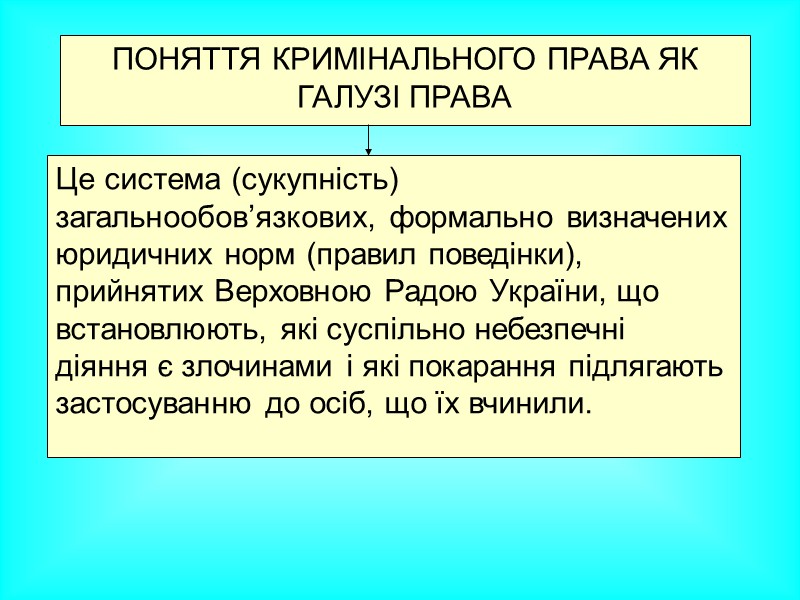 ПОНЯТТЯ КРИМІНАЛЬНОГО ПРАВА ЯК ГАЛУЗІ ПРАВА

Це система (сукупність) загальнообов’язкових, формально визначених юридичних норм (правил поведінки), прийнятих Верховною Радою України, що встановлюють, які суспільно небезпечні діяння є злочинами і які покарання підлягають застосуванню до осіб, що їх вчинили.